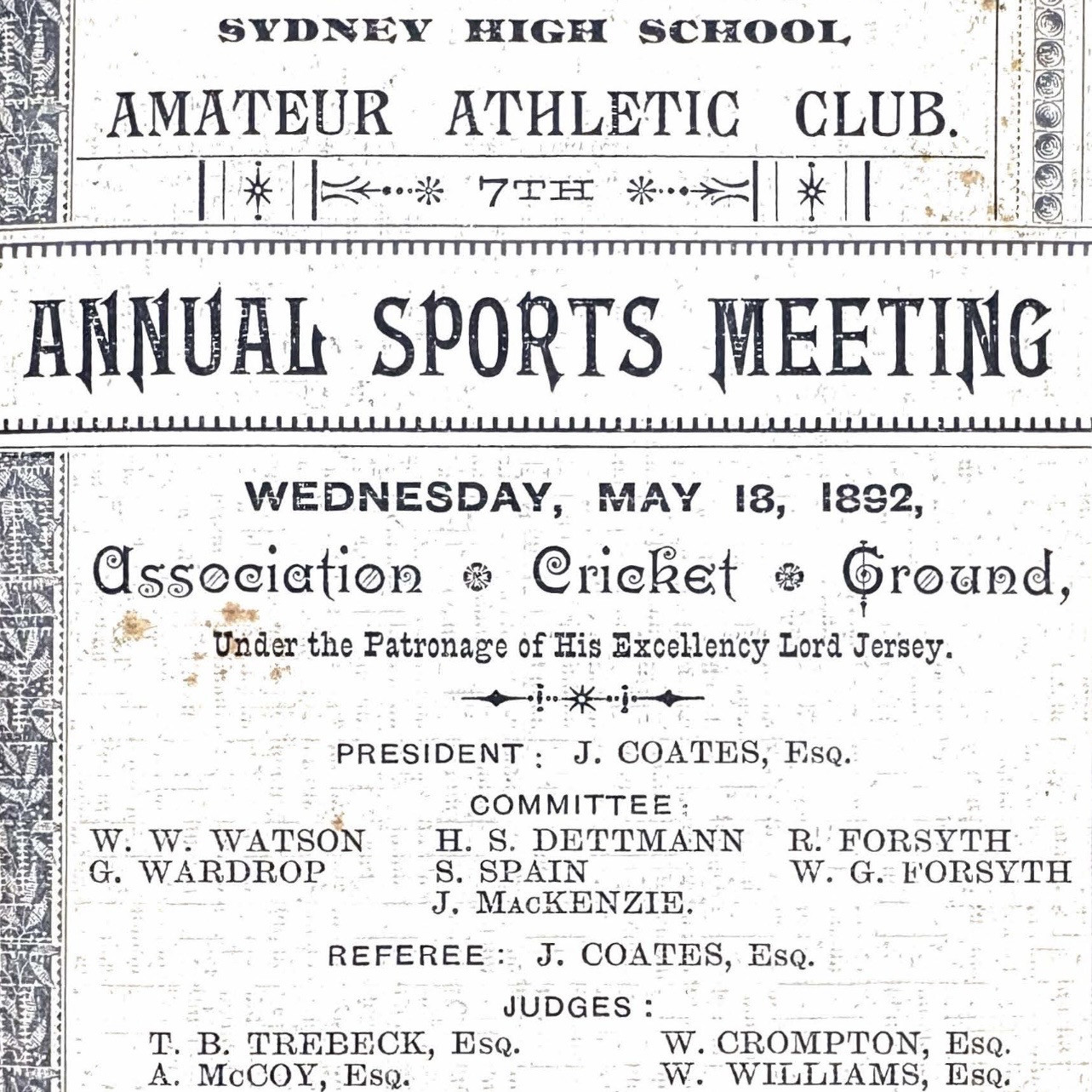 SYDNEY HIGH SCHOOL

AMATEUR ATHLETIC CLUB.

7TH

ANNUAL SPORTS MEETING

WEDNESDAY, MAY 18, 1892,

Association Cricket Ground,

Under the Patronage of His Excellency Lord Jersey.

PRESIDENT: J. COATES, Esq.

COMMITTEE:

W. W. WATSON
G. WARDROP

H. S. DETTMANN
S. SPAIN
J. MacKENZIE.

R. FORSYTH
W. G. FORSYTH

REFEREE: J. COATES, Esq.

JUDGES:

T. B. TREBECK, Esq.
A. McCOY, Esq.

W. CROMPTON, Esq.
W. WILLIAMS, Esq.